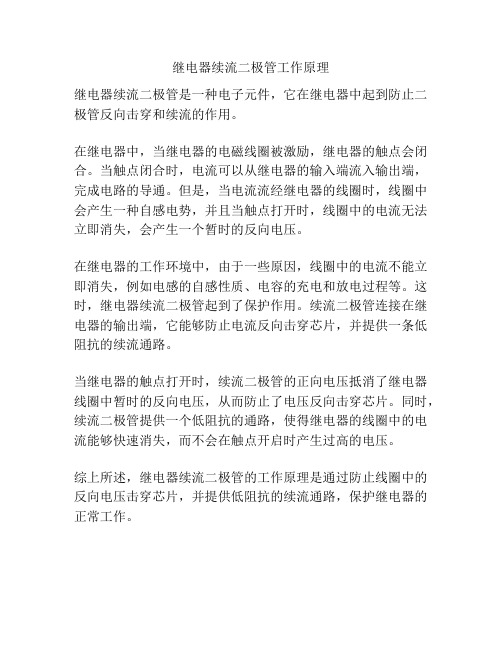 继电器续流二极管工作原理

继电器续流二极管是一种电子元件，它在继电器中起到防止二极管反向击穿和续流的作用。

在继电器中，当继电器的电磁线圈被激励，继电器的触点会闭合。当触点闭合时，电流可以从继电器的输入端流入输出端，完成电路的导通。但是，当电流流经继电器的线圈时，线圈中会产生一种自感电势，并且当触点打开时，线圈中的电流无法立即消失，会产生一个暂时的反向电压。

在继电器的工作环境中，由于一些原因，线圈中的电流不能立即消失，例如电感的自感性质、电容的充电和放电过程等。这时，继电器续流二极管起到了保护作用。续流二极管连接在继电器的输出端，它能够防止电流反向击穿芯片，并提供一条低阻抗的续流通路。

当继电器的触点打开时，续流二极管的正向电压抵消了继电器线圈中暂时的反向电压，从而防止了电压反向击穿芯片。同时，续流二极管提供一个低阻抗的通路，使得继电器的线圈中的电流能够快速消失，而不会在触点开启时产生过高的电压。

综上所述，继电器续流二极管的工作原理是通过防止线圈中的反向电压击穿芯片，并提供低阻抗的续流通路，保护继电器的正常工作。